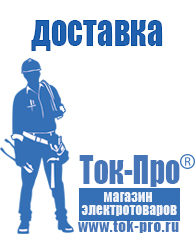 доставка

Ток-Про®

магазин электротоваров

www.tok-pro.ru